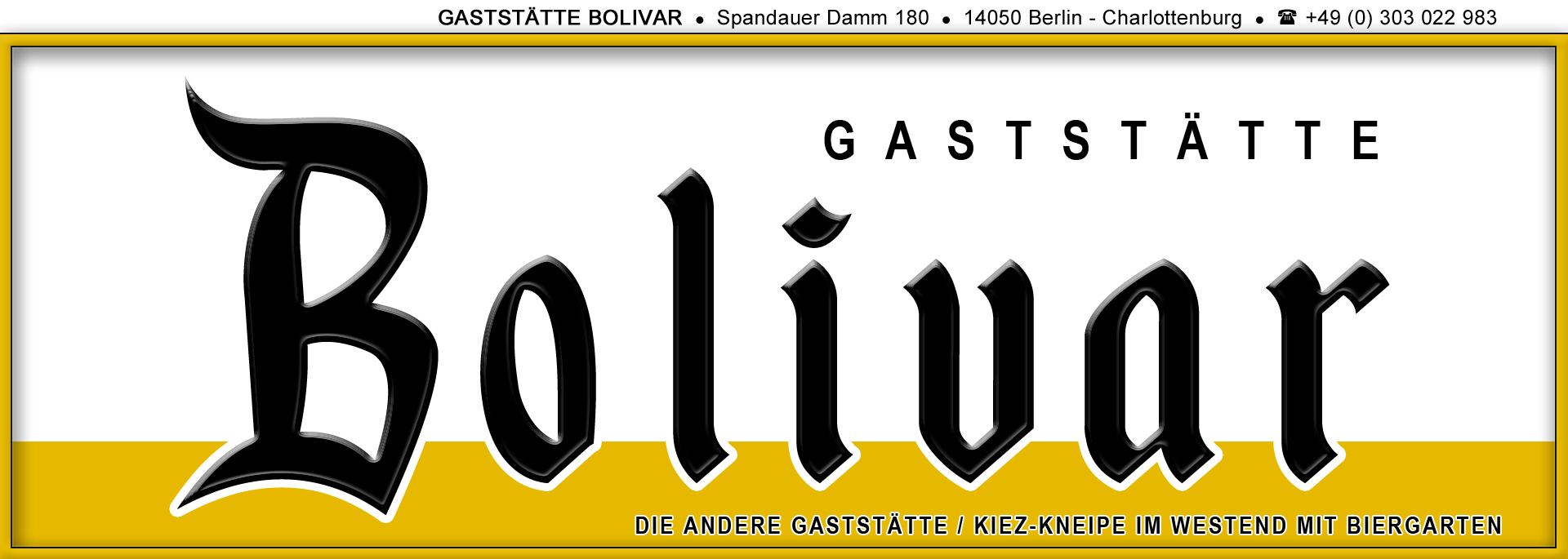 GASTSTÄTTE BOLIVAR • Spandauer Damm 180 • 14050 Berlin - Charlottenburg • ☎ +49 (0) 303 022 983

GASTSTÄTTE

Bolivar

DIE ANDERE GASTSTÄTTE / KIEZ-KNEIPE IM WESTEND MIT BIERGARTEN